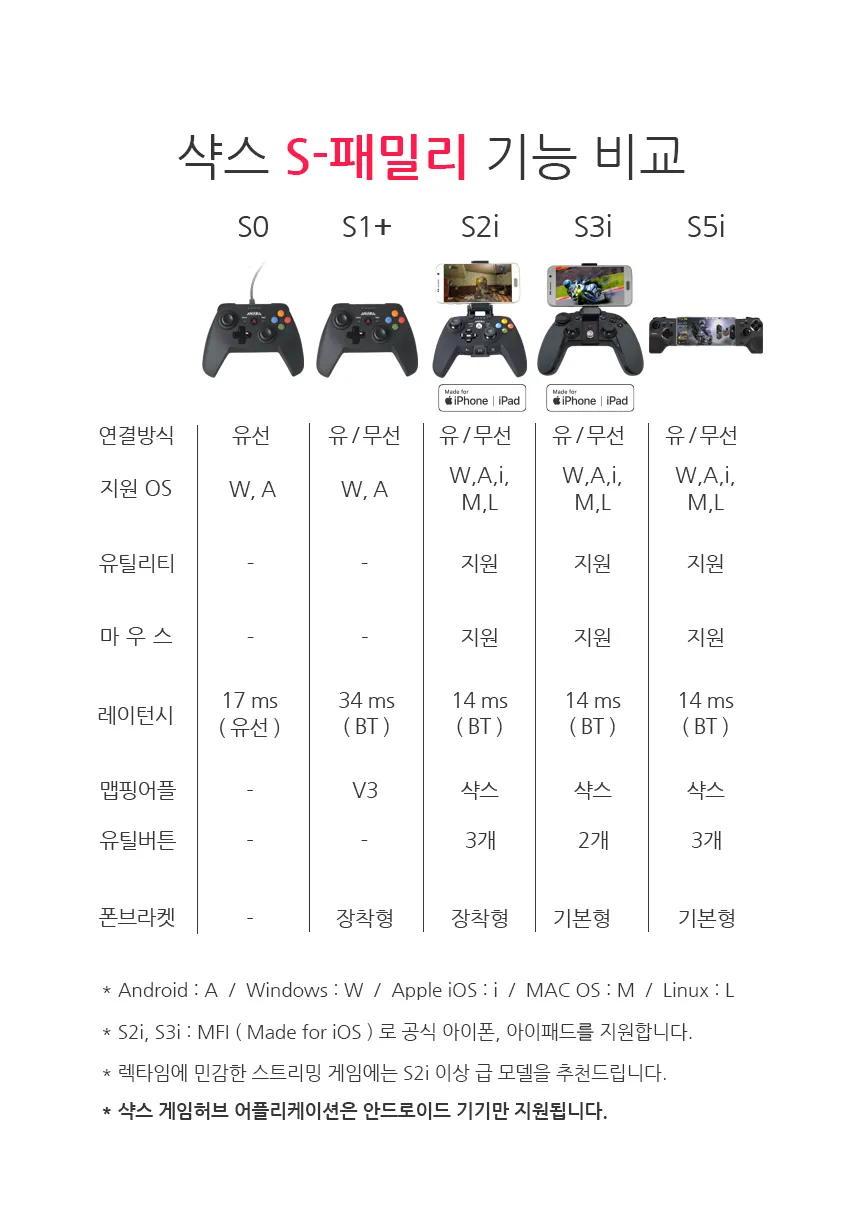 샥스 S-패밀리 기능 비교

| | S0 | S1+ | S2i | S3i | S5i |
|---|---|---|---|---|---|
| | | | Made for iPhone \| iPad | Made for iPhone \| iPad | |
| 연결방식 | 유선 | 유 / 무선 | 유 / 무선 | 유 / 무선 | 유 / 무선 |
| 지원 OS | W, A | W, A | W,A,i, M,L | W,A,i, M,L | W,A,i, M,L |
| 유틸리티 | - | - | 지원 | 지원 | 지원 |
| 마 우 스 | - | - | 지원 | 지원 | 지원 |
| 레이턴시 | 17 ms ( 유선 ) | 34 ms ( BT ) | 14 ms ( BT ) | 14 ms ( BT ) | 14 ms ( BT ) |
| 맵핑어플 | - | V3 | 샥스 | 샥스 | 샥스 |
| 유틸버튼 | - | - | 3개 | 2개 | 3개 |
| 폰브라켓 | - | 장착형 | 장착형 | 기본형 | 기본형 |

* Android : A / Windows : W / Apple iOS : i / MAC OS : M / Linux : L

* S2i, S3i : MFI ( Made for iOS ) 로 공식 아이폰, 아이패드를 지원합니다.

* 렉타임에 민감한 스트리밍 게임에는 S2i 이상 급 모델을 추천드립니다.

* 샥스 게임허브 어플리케이션은 안드로이드 기기만 지원됩니다.